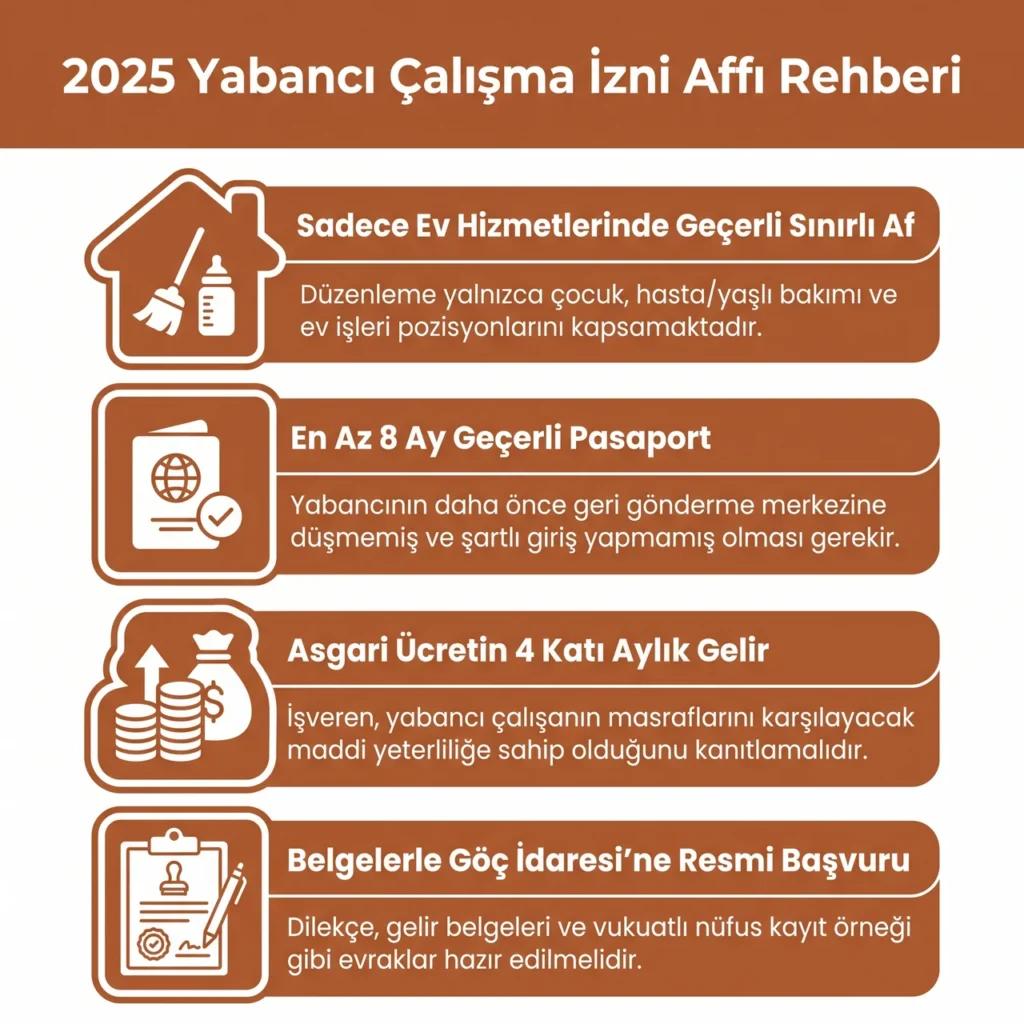 2025 Yabancı Çalışma İzni Affı Rehberi

Sadece Ev Hizmetlerinde Geçerli Sınırlı Af

Düzenleme yalnızca çocuk, hasta/yaşlı bakımı ve ev işleri pozisyonlarını kapsamaktadır.

En Az 8 Ay Geçerli Pasaport

Yabancının daha önce geri gönderme merkezine düşmemiş ve şartlı giriş yapmamış olması gerekir.

Asgari Ücretin 4 Katı Aylık Gelir

İşveren, yabancı çalışanın masraflarını karşılayacak maddi yeterliliğe sahip olduğunu kanıtlamalıdır.

Belgelerle Göç İdaresi'ne Resmi Başvuru

Dilekçe, gelir belgeleri ve vukuatlı nüfus kayıt örneği gibi evraklar hazır edilmelidir.